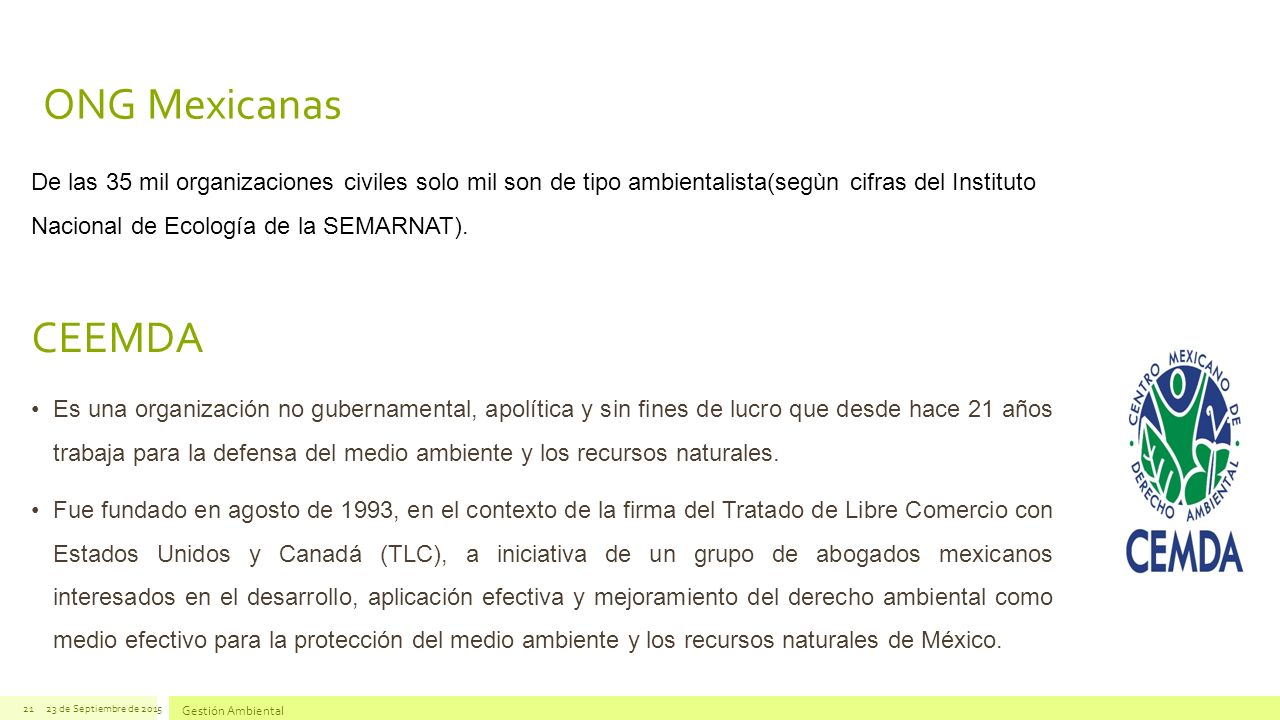 ONG Mexicanas

De las 35 mil organizaciones civiles solo mil son de tipo ambientalista(segùn cifras del Instituto Nacional de Ecología de la SEMARNAT).

CEEMDA

• Es una organización no gubernamental, apolítica y sin fines de lucro que desde hace 21 años trabaja para la defensa del medio ambiente y los recursos naturales.

• Fue fundado en agosto de 1993, en el contexto de la firma del Tratado de Libre Comercio con Estados Unidos y Canadá (TLC), a iniciativa de un grupo de abogados mexicanos interesados en el desarrollo, aplicación efectiva y mejoramiento del derecho ambiental como medio efectivo para la protección del medio ambiente y los recursos naturales de México.

CENTRO MEXICANO DE DERECHO AMBIENTAL

CEMDA

21 23 de Septiembre de 2015 Gestión Ambiental